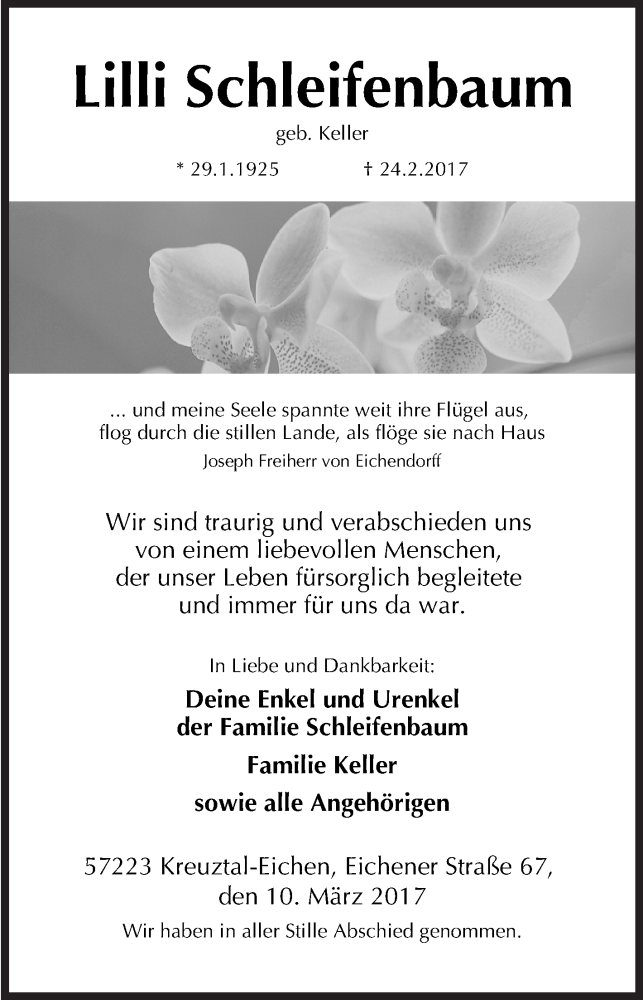 Lilli Schleifenbaum

geb. Keller

* 29.1.1925 † 24.2.2017

... und meine Seele spannte weit ihre Flügel aus, flog durch die stillen Lande, als flöge sie nach Haus

Joseph Freiherr von Eichendorff

Wir sind traurig und verabschieden uns von einem liebevollen Menschen, der unser Leben fürsorglich begleitete und immer für uns da war.

In Liebe und Dankbarkeit:

Deine Enkel und Urenkel der Familie Schleifenbaum

Familie Keller

sowie alle Angehörigen

57223 Kreuztal-Eichen, Eichener Straße 67, den 10. März 2017

Wir haben in aller Stille Abschied genommen.